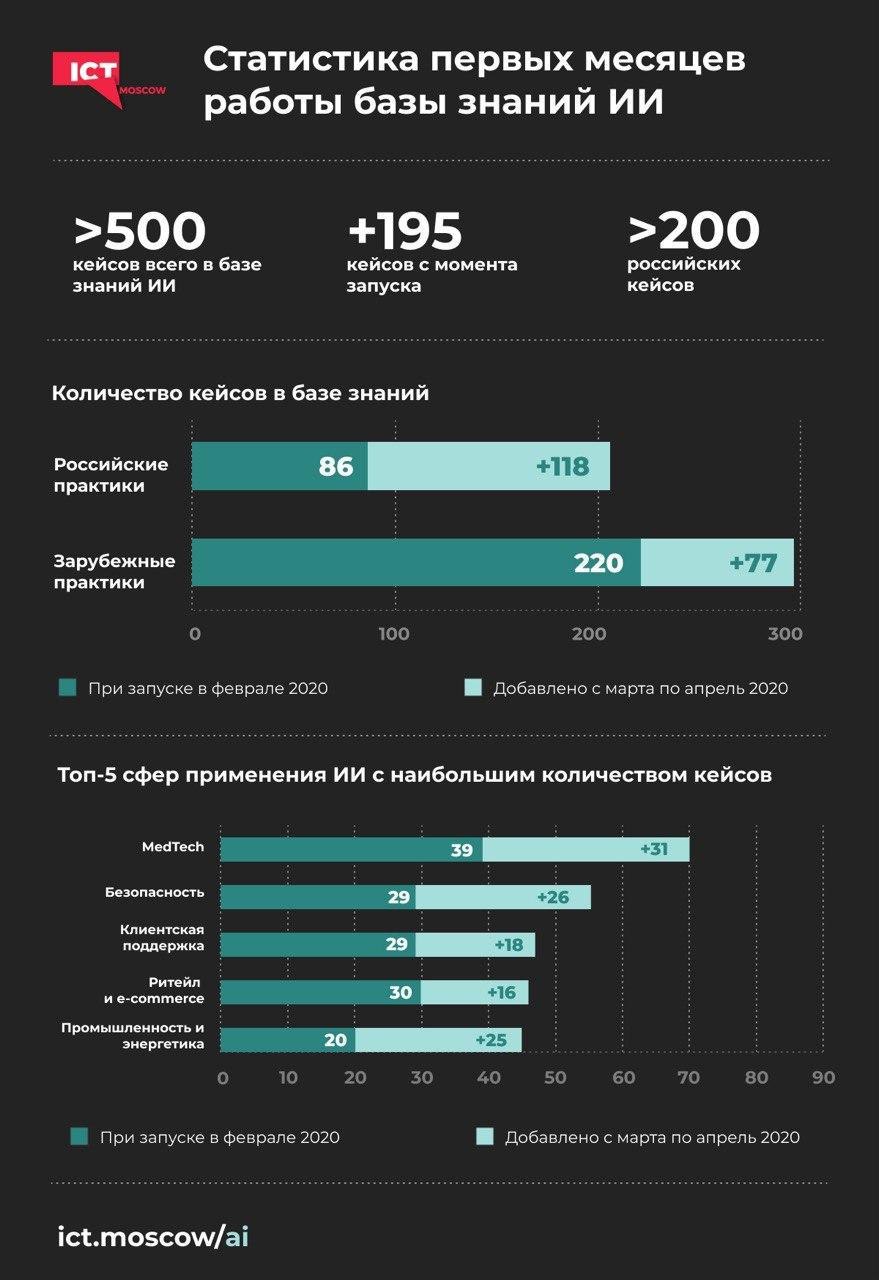 ICT MOSCOW

Статистика первых месяцев работы базы знаний ИИ

>500
кейсов всего в базе знаний ИИ

+195
кейсов с момента запуска

>200
российских кейсов

Количество кейсов в базе знаний

Российские практики 86 +118

Зарубежные практики 220 +77

0 100 200 300

При запуске в феврале 2020
Добавлено с марта по апрель 2020

Топ-5 сфер применения ИИ с наибольшим количеством кейсов

MedTech 39 +31

Безопасность 29 +26

Клиентская поддержка 29 +18

Ритейл и e-commerce 30 +16

Промышленность и энергетика 20 +25

0 10 20 30 40 50 60 70 80 90

При запуске в феврале 2020
Добавлено с марта по апрель 2020

ict.moscow/ai